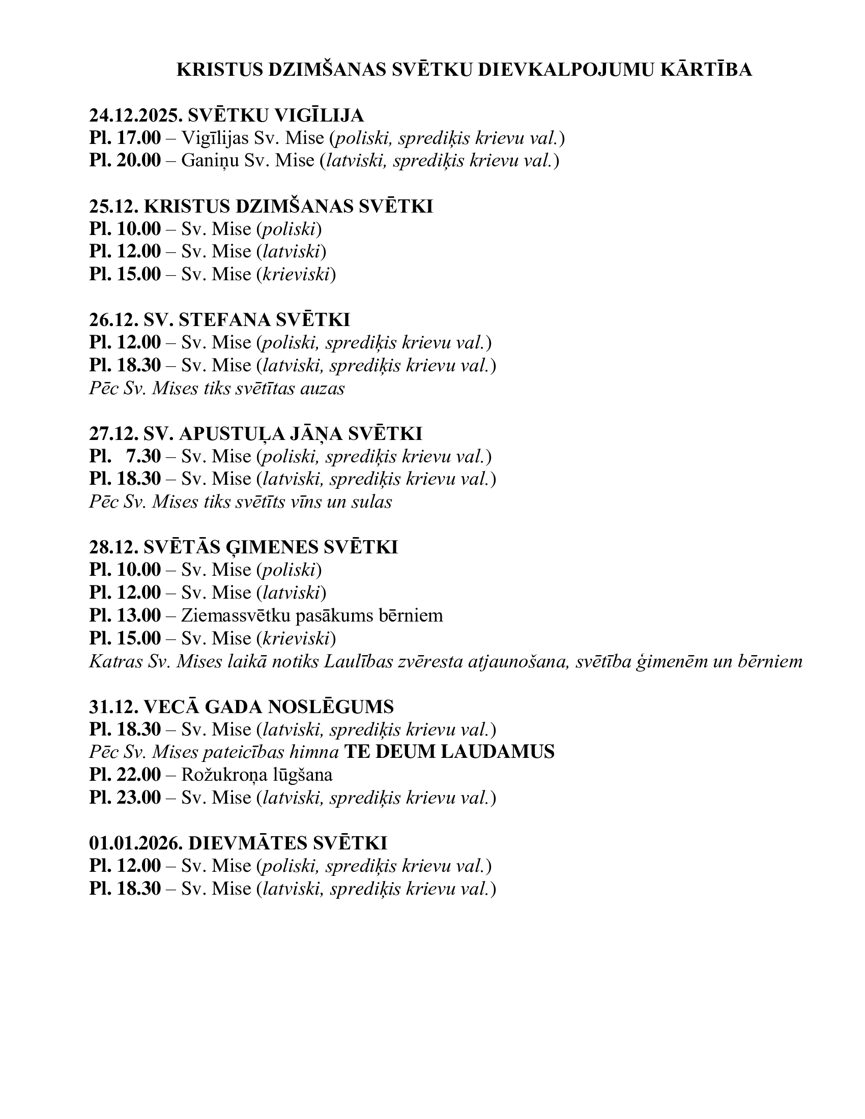 KRISTUS DZIMŠANAS SVĒTKU DIEVKALPOJUMU KĀRTĪBA

24.12.2025. SVĒTKU VIGĪLIJA
Pl. 17.00 – Vigīlijas Sv. Mise (poliski, sprediķis krievu val.)
Pl. 20.00 – Ganiņu Sv. Mise (latviski, sprediķis krievu val.)

25.12. KRISTUS DZIMŠANAS SVĒTKI
Pl. 10.00 – Sv. Mise (poliski)
Pl. 12.00 – Sv. Mise (latviski)
Pl. 15.00 – Sv. Mise (krieviski)

26.12. SV. STEFANA SVĒTKI
Pl. 12.00 – Sv. Mise (poliski, sprediķis krievu val.)
Pl. 18.30 – Sv. Mise (latviski, sprediķis krievu val.)
Pēc Sv. Mises tiks svētītas auzas

27.12. SV. APUSTUĻA JĀŅA SVĒTKI
Pl. 7.30 – Sv. Mise (poliski, sprediķis krievu val.)
Pl. 18.30 – Sv. Mise (latviski, sprediķis krievu val.)
Pēc Sv. Mises tiks svētīts vīns un sulas

28.12. SVĒTĀS ĢIMENES SVĒTKI
Pl. 10.00 – Sv. Mise (poliski)
Pl. 12.00 – Sv. Mise (latviski)
Pl. 13.00 – Ziemassvētku pasākums bērniem
Pl. 15.00 – Sv. Mise (krieviski)
Katras Sv. Mises laikā notiks Laulības zvēresta atjaunošana, svētība ģimenēm un bērniem

31.12. VECĀ GADA NOSLĒGUMS
Pl. 18.30 – Sv. Mise (latviski, sprediķis krievu val.)
Pēc Sv. Mises pateicības himna TE DEUM LAUDAMUS
Pl. 22.00 – Rožukroņa lūgšana
Pl. 23.00 – Sv. Mise (latviski, sprediķis krievu val.)

01.01.2026. DIEVMĀTES SVĒTKI
Pl. 12.00 – Sv. Mise (poliski, sprediķis krievu val.)
Pl. 18.30 – Sv. Mise (latviski, sprediķis krievu val.)